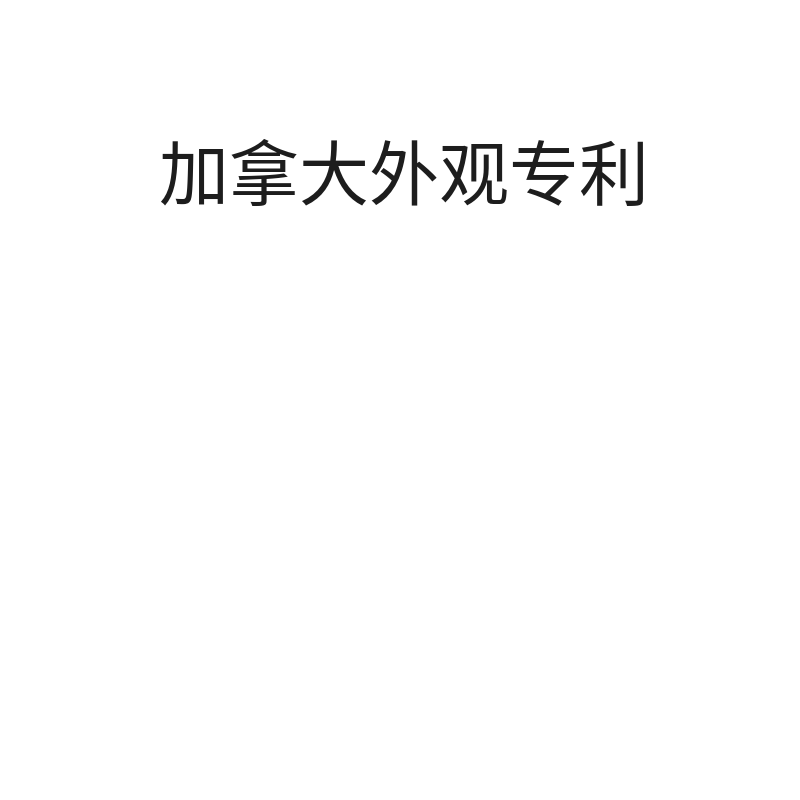 加拿大外观专利